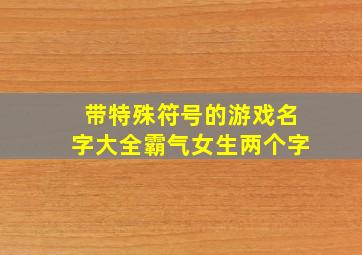 带特殊符号的游戏名字大全霸气女生两个字